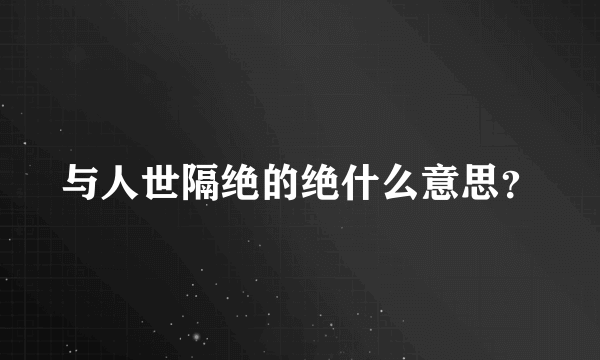 与人世隔绝的绝什么意思?